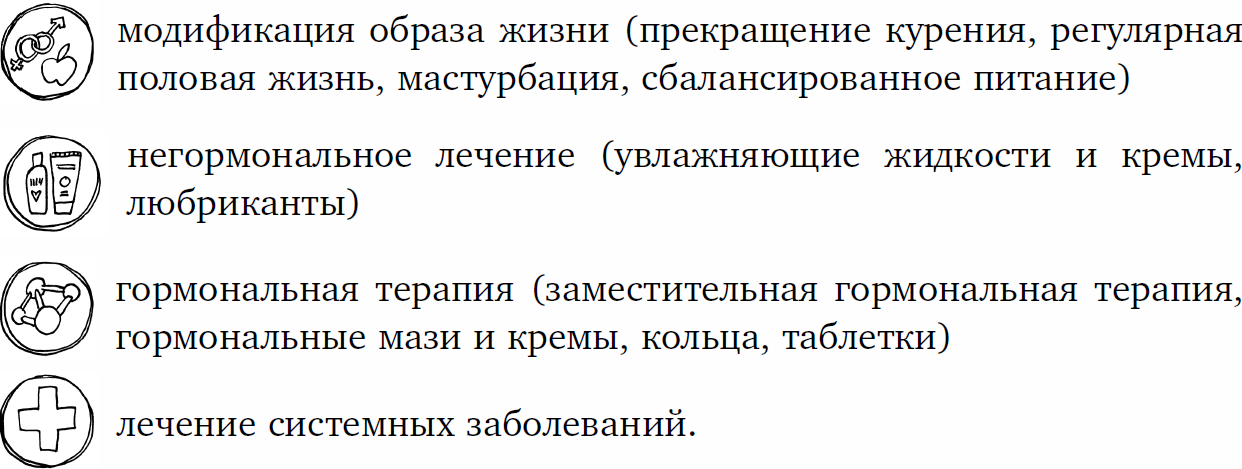 модификация образа жизни (прекращение курения, регулярная половая жизнь, мастурбация, сбалансированное питание)

негормональное лечение (увлажняющие жидкости и кремы, любриканты)

гормональная терапия (заместительная гормональная терапия, гормональные мази и кремы, кольца, таблетки)

лечение системных заболеваний.